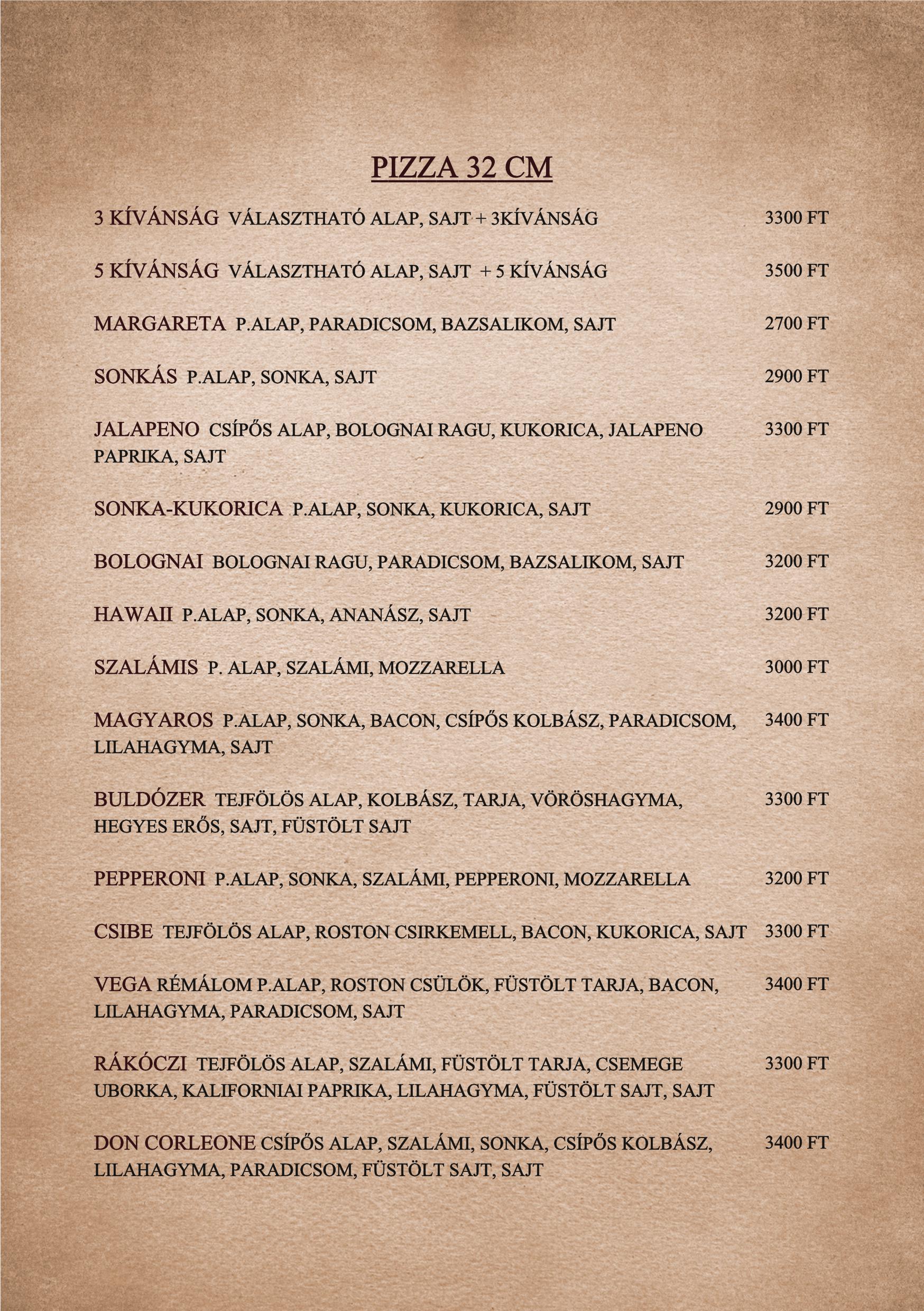 PIZZA 32 CM

3 KÍVÁNSÁG VÁLASZTHATÓ ALAP, SAJT + 3KÍVÁNSÁG 3300 FT

5 KÍVÁNSÁG VÁLASZTHATÓ ALAP, SAJT + 5 KÍVÁNSÁG 3500 FT

MARGARETA P.ALAP, PARADICSOM, BAZSALIKOM, SAJT 2700 FT

SONKÁS P.ALAP, SONKA, SAJT 2900 FT

JALAPENO CSÍPŐS ALAP, BOLOGNAI RAGU, KUKORICA, JALAPENO PAPRIKA, SAJT 3300 FT

SONKA-KUKORICA P.ALAP, SONKA, KUKORICA, SAJT 2900 FT

BOLOGNAI BOLOGNAI RAGU, PARADICSOM, BAZSALIKOM, SAJT 3200 FT

HAWAII P.ALAP, SONKA, ANANÁSZ, SAJT 3200 FT

SZALÁMIS P. ALAP, SZALÁMI, MOZZARELLA 3000 FT

MAGYAROS P.ALAP, SONKA, BACON, CSÍPŐS KOLBÁSZ, PARADICSOM, LILAHAGYMA, SAJT 3400 FT

BULDÓZER TEJFÖLÖS ALAP, KOLBÁSZ, TARJA, VÖRÖSHAGYMA, HEGYES ERŐS, SAJT, FÜSTÖLT SAJT 3300 FT

PEPPERONI P.ALAP, SONKA, SZALÁMI, PEPPERONI, MOZZARELLA 3200 FT

CSIBE TEJFÖLÖS ALAP, ROSTON CSIRKEMELL, BACON, KUKORICA, SAJT 3300 FT

VEGA RÉMÁLOM P.ALAP, ROSTON CSÜLÖK, FÜSTÖLT TARJA, BACON, LILAHAGYMA, PARADICSOM, SAJT 3400 FT

RÁKÓCZI TEJFÖLÖS ALAP, SZALÁMI, FÜSTÖLT TARJA, CSEMEGE UBORKA, KALIFORNIAI PAPRIKA, LILAHAGYMA, FÜSTÖLT SAJT, SAJT 3300 FT

DON CORLEONE CSÍPŐS ALAP, SZALÁMI, SONKA, CSÍPŐS KOLBÁSZ, LILAHAGYMA, PARADICSOM, FÜSTÖLT SAJT, SAJT 3400 FT